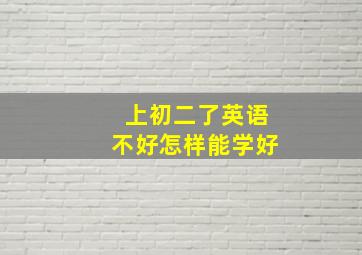 上初二了英语
不好怎样能学好